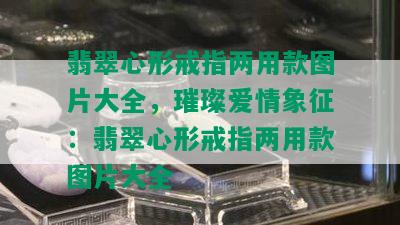 翡翠心形戒指两用款图片大全，璀璨爱情象征：翡翠心形戒指两用款图片大全